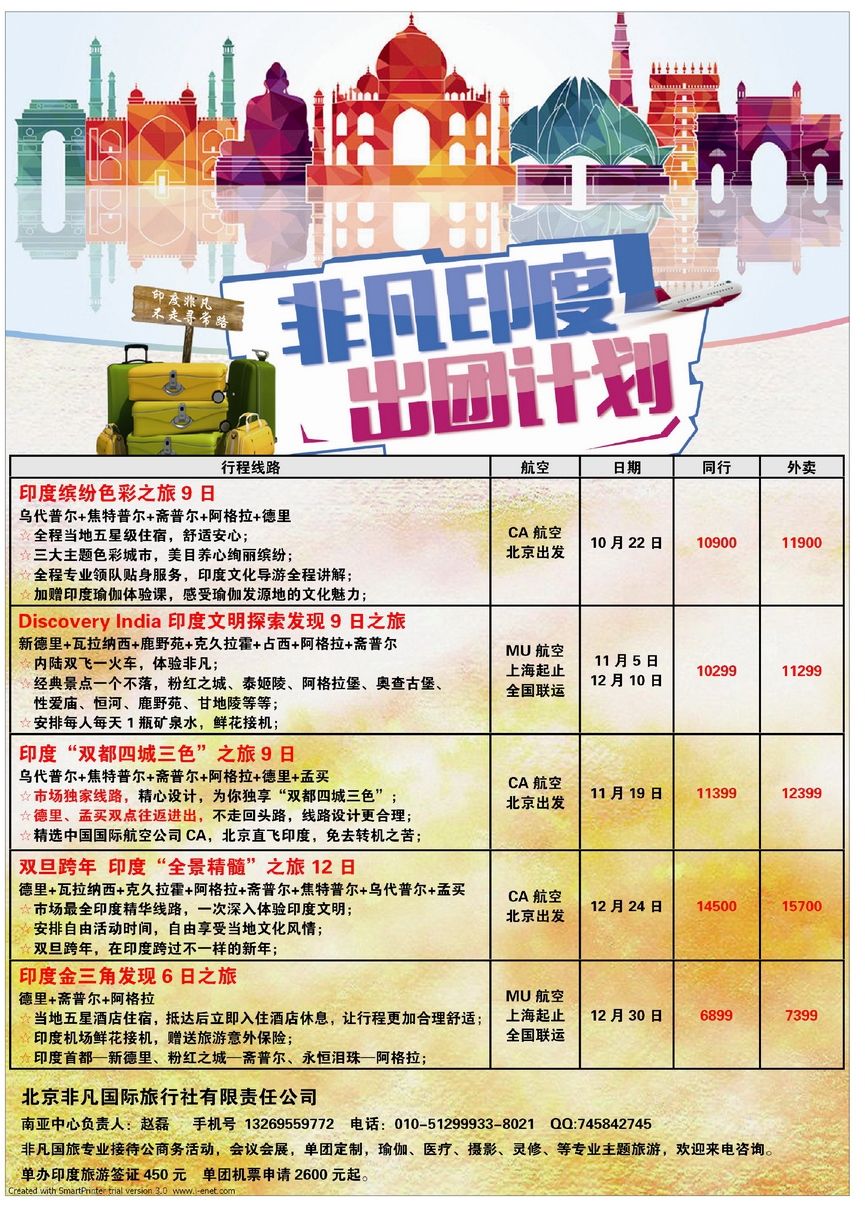 印度非凡
不走寻常路

非凡印度
出团计划

| 行程线路 | 航空 | 日期 | 同行 | 外卖 |
|---|---|---|---|---|
| 印度缤纷色彩之旅 9 日<br>乌代普尔+焦特普尔+斋普尔+阿格拉+德里<br>☆全程当地五星级住宿，舒适安心；<br>☆三大主题色彩城市，美目养心绚丽缤纷；<br>☆全程专业领队贴身服务，印度文化导游全程讲解；<br>☆加赠印度瑜伽体验课，感受瑜伽发源地的文化魅力； | CA 航空<br>北京出发 | 10 月 22 日 | 10900 | 11900 |
| Discovery India 印度文明探索发现 9 日之旅<br>新德里+瓦拉纳西+鹿野苑+克久拉霍+占西+阿格拉+斋普尔<br>☆内陆双飞一火车，体验非凡；<br>☆经典景点一个不落，粉红之城、泰姬陵、阿格拉堡、奥查古堡、性爱庙、恒河、鹿野苑、甘地陵等等；<br>☆安排每人每天 1 瓶矿泉水，鲜花接机； | MU 航空<br>上海起止<br>全国联运 | 11 月 5 日<br>12 月 10 日 | 10299 | 11299 |
| 印度“双都四城三色”之旅 9 日<br>乌代普尔+焦特普尔+斋普尔+阿格拉+德里+孟买<br>☆市场独家线路，精心设计，为你独享“双都四城三色”；<br>☆德里、孟买双点往返进出，不走回头路，线路设计更合理；<br>☆精选中国国际航空公司 CA，北京直飞印度，免去转机之苦； | CA 航空<br>北京出发 | 11 月 19 日 | 11399 | 12399 |
| 双旦跨年 印度“全景精髓”之旅 12 日<br>德里+瓦拉纳西+克久拉霍+阿格拉+斋普尔+焦特普尔+乌代普尔+孟买<br>☆市场最全印度精华线路，一次深入体验印度文明；<br>☆安排自由活动时间，自由享受当地文化风情；<br>☆双旦跨年，在印度跨过不一样的新年； | CA 航空<br>北京出发 | 12 月 24 日 | 14500 | 15700 |
| 印度金三角发现 6 日之旅<br>德里+斋普尔+阿格拉<br>☆当地五星酒店住宿，抵达后立即入住酒店休息，让行程更加合理舒适；<br>☆印度机场鲜花接机，赠送旅游意外保险；<br>☆印度首都—新德里、粉红之城—斋普尔、永恒泪珠—阿格拉； | MU 航空<br>上海起止<br>全国联运 | 12 月 30 日 | 6899 | 7399 |

北京非凡国际旅行社有限责任公司
南亚中心负责人：赵磊 手机号 13269559772 电话：010-51299933-8021 QQ:745842745
非凡国旅专业接待公商务活动，会议会展，单团定制，瑜伽、医疗、摄影、灵修、等专业主题旅游，欢迎来电咨询。
单办印度旅游签证 450 元 单团机票申请 2600 元起。
Created with SmartPrinter trial version 3.0 www.i-enet.com